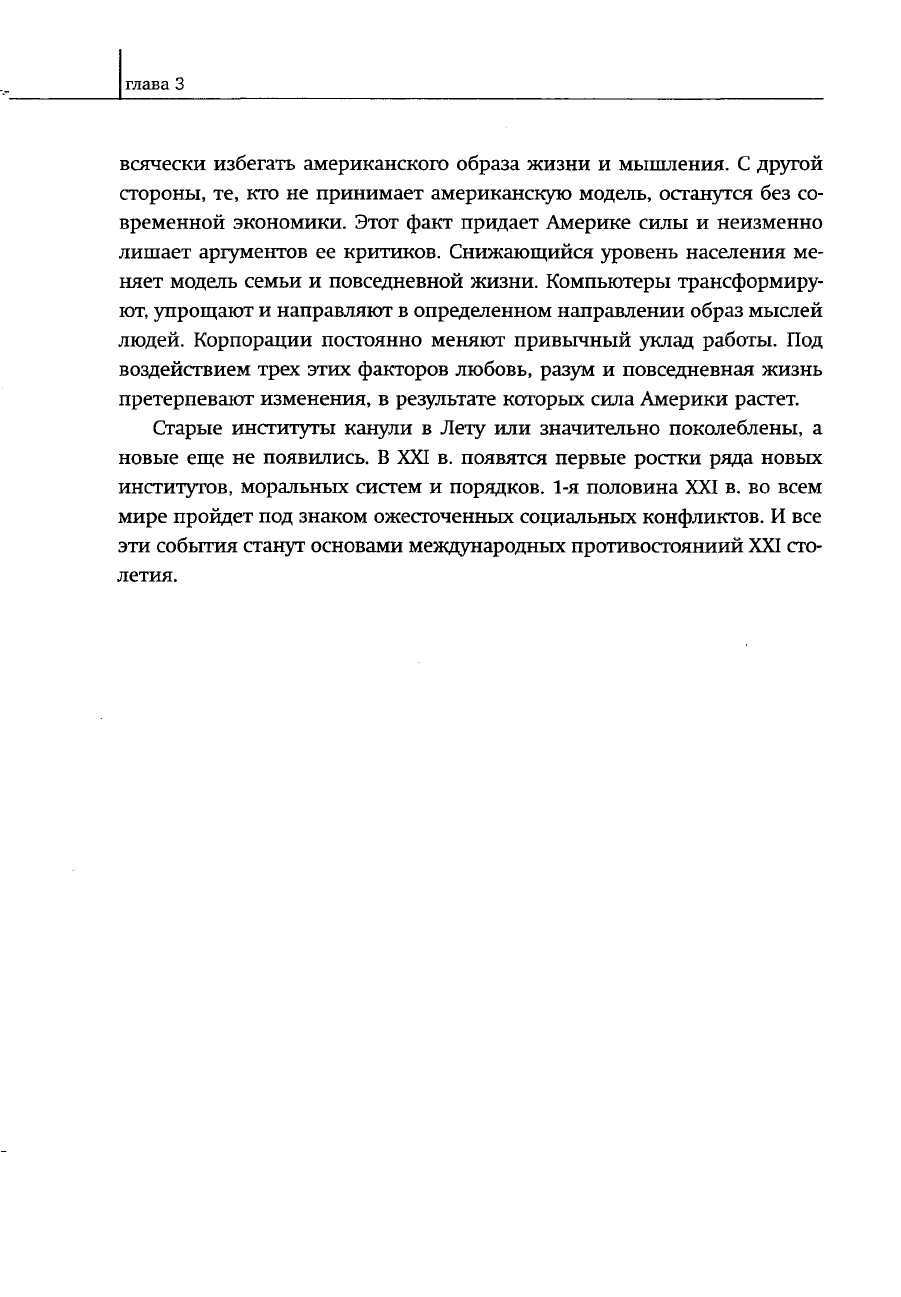 глава 3

всячески избегать американского образа жизни и мышления. С другой стороны, те, кто не принимает американскую модель, останутся без современной экономики. Этот факт придает Америке силы и неизменно лишает аргументов ее критиков. Снижающийся уровень населения меняет модель семьи и повседневной жизни. Компьютеры трансформируют, упрощают и направляют в определенном направлении образ мыслей людей. Корпорации постоянно меняют привычный уклад работы. Под воздействием трех этих факторов любовь, разум и повседневная жизнь претерпевают изменения, в результате которых сила Америки растет.

Старые институты канули в Лету или значительно поколеблены, а новые еще не появились. В XXI в. появятся первые ростки ряда новых институтов, моральных систем и порядков. 1-я половина XXI в. во всем мире пройдет под знаком ожесточенных социальных конфликтов. И все эти события станут основами международных противостояниий XXI столетия.